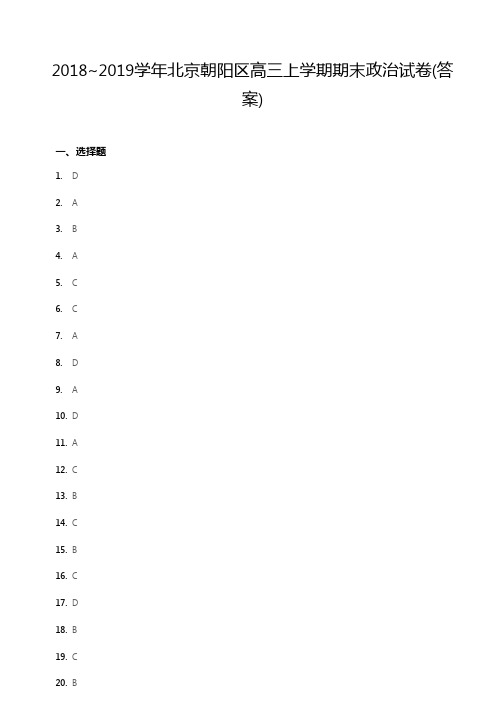 2018~2019学年北京朝阳区高三上学期期末政治试卷(答案)

一、选择题

1. D

2. A

3. B

4. A

5. C

6. C

7. A

8. D

9. A

10. D

11. A

12. C

13. B

14. C

15. B

16. C

17. D

18. B

19. C

20. B